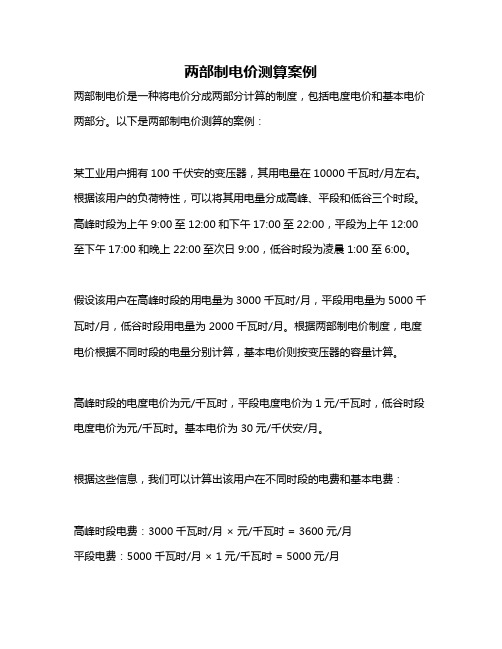 两部制电价测算案例

两部制电价是一种将电价分成两部分计算的制度，包括电度电价和基本电价两部分。以下是两部制电价测算的案例：

某工业用户拥有 100 千伏安的变压器，其用电量在 10000 千瓦时/月左右。根据该用户的负荷特性，可以将其用电量分成高峰、平段和低谷三个时段。高峰时段为上午 9:00 至 12:00 和下午 17:00 至 22:00，平段为上午 12:00 至下午 17:00 和晚上 22:00 至次日 9:00，低谷时段为凌晨 1:00 至 6:00。

假设该用户在高峰时段的用电量为 3000 千瓦时/月，平段用电量为 5000 千瓦时/月，低谷时段用电量为 2000 千瓦时/月。根据两部制电价制度，电度电价根据不同时段的电量分别计算，基本电价则按变压器的容量计算。

高峰时段的电度电价为元/千瓦时，平段电度电价为 1 元/千瓦时，低谷时段电度电价为元/千瓦时。基本电价为 30 元/千伏安/月。

根据这些信息，我们可以计算出该用户在不同时段的电费和基本电费：

高峰时段电费：3000 千瓦时/月 × 元/千瓦时 = 3600 元/月
平段电费：5000 千瓦时/月 × 1 元/千瓦时 = 5000 元/月